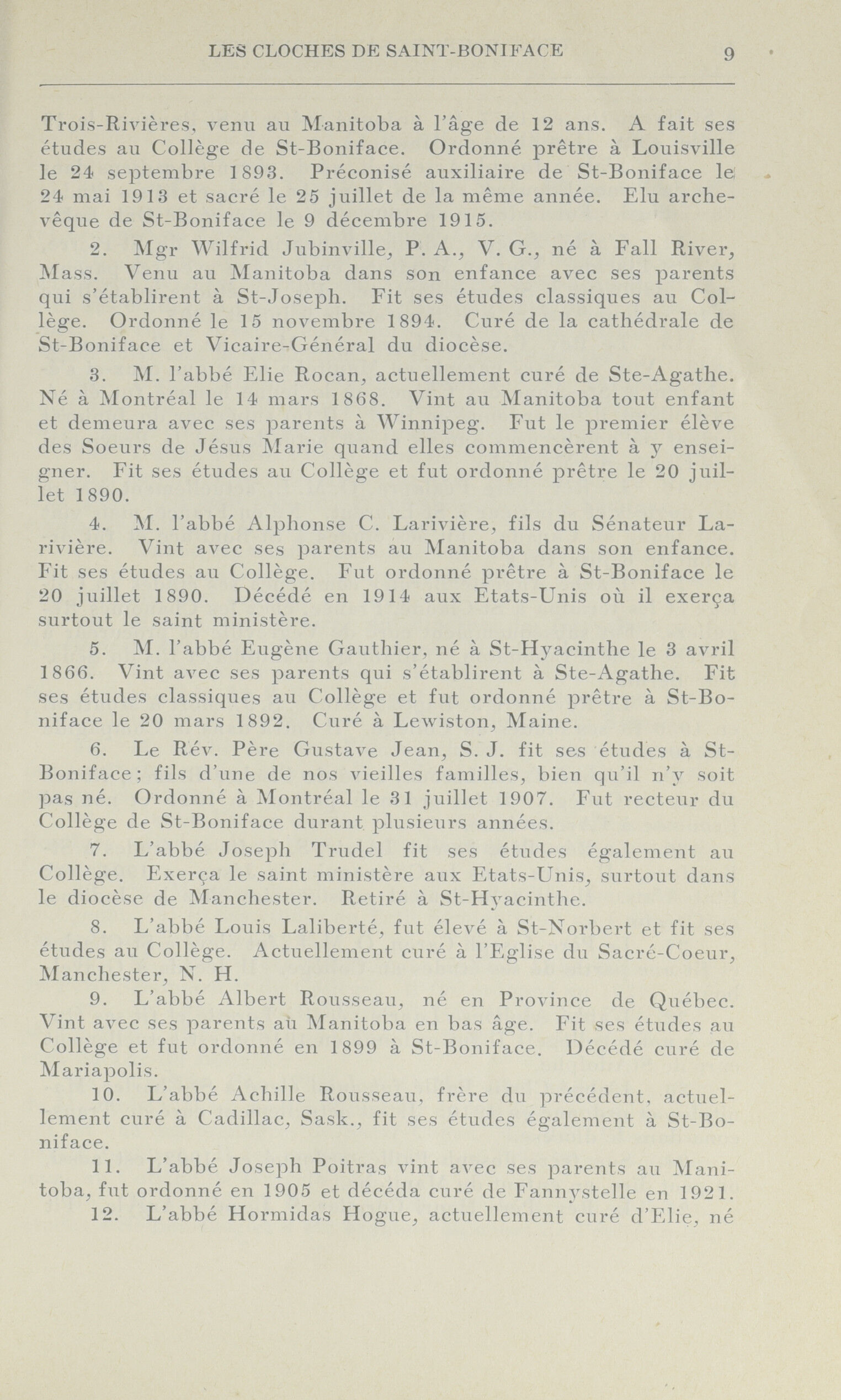 LES CLOCHES DE SAINT-BONIFACE 9

Trois-Rivières, venu au Manitoba à l'âge de 12 ans. A fait ses études au Collège de St-Boniface. Ordonné prêtre à Louisville le 24 septembre 1893. Préconisé auxiliaire de St-Boniface le 24 mai 1913 et sacré le 25 juillet de la même année. Elu archevêque de St-Boniface le 9 décembre 1915.

2. Mgr Wilfrid Jubinville, P. A., V. G., né à Fall River, Mass. Venu au Manitoba dans son enfance avec ses parents qui s'établirent à St-Joseph. Fit ses études classiques au Collège. Ordonné le 15 novembre 1894. Curé de la cathédrale de St-Boniface et Vicaire-Général du diocèse.

3. M. l'abbé Elie Rocan, actuellement curé de Ste-Agathe. Né à Montréal le 14 mars 1868. Vint au Manitoba tout enfant et demeura avec ses parents à Winnipeg. Fut le premier élève des Soeurs de Jésus Marie quand elles commencèrent à y enseigner. Fit ses études au Collège et fut ordonné prêtre le 20 juillet 1890.

4. M. l'abbé Alphonse C. Larivière, fils du Sénateur Larivière. Vint avec ses parents au Manitoba dans son enfance. Fit ses études au Collège. Fut ordonné prêtre à St-Boniface le 20 juillet 1890. Décédé en 1914 aux Etats-Unis où il exerça surtout le saint ministère.

5. M. l'abbé Eugène Gauthier, né à St-Hyacinthe le 3 avril 1866. Vint avec ses parents qui s'établirent à Ste-Agathe. Fit ses études classiques au Collège et fut ordonné prêtre à St-Boniface le 20 mars 1892. Curé à Lewiston, Maine.

6. Le Rév. Père Gustave Jean, S. J. fit ses études à St-Boniface; fils d'une de nos vieilles familles, bien qu'il n'y soit pas né. Ordonné à Montréal le 31 juillet 1907. Fut recteur du Collège de St-Boniface durant plusieurs années.

7. L'abbé Joseph Trudel fit ses études également au Collège. Exerça le saint ministère aux Etats-Unis, surtout dans le diocèse de Manchester. Retiré à St-Hyacinthe.

8. L'abbé Louis Laliberté, fut élevé à St-Norbert et fit ses études au Collège. Actuellement curé à l'Eglise du Sacré-Coeur, Manchester, N. H.

9. L'abbé Albert Rousseau, né en Province de Québec. Vint avec ses parents au Manitoba en bas âge. Fit ses études au Collège et fut ordonné en 1899 à St-Boniface. Décédé curé de Mariapolis.

10. L'abbé Achille Rousseau, frère du précédent, actuellement curé à Cadillac, Sask., fit ses études également à St-Boniface.

11. L'abbé Joseph Poitras vint avec ses parents au Manitoba, fut ordonné en 1905 et décéda curé de Fannystelle en 1921.

12. L'abbé Hormidas Hogue, actuellement curé d'Elie, né